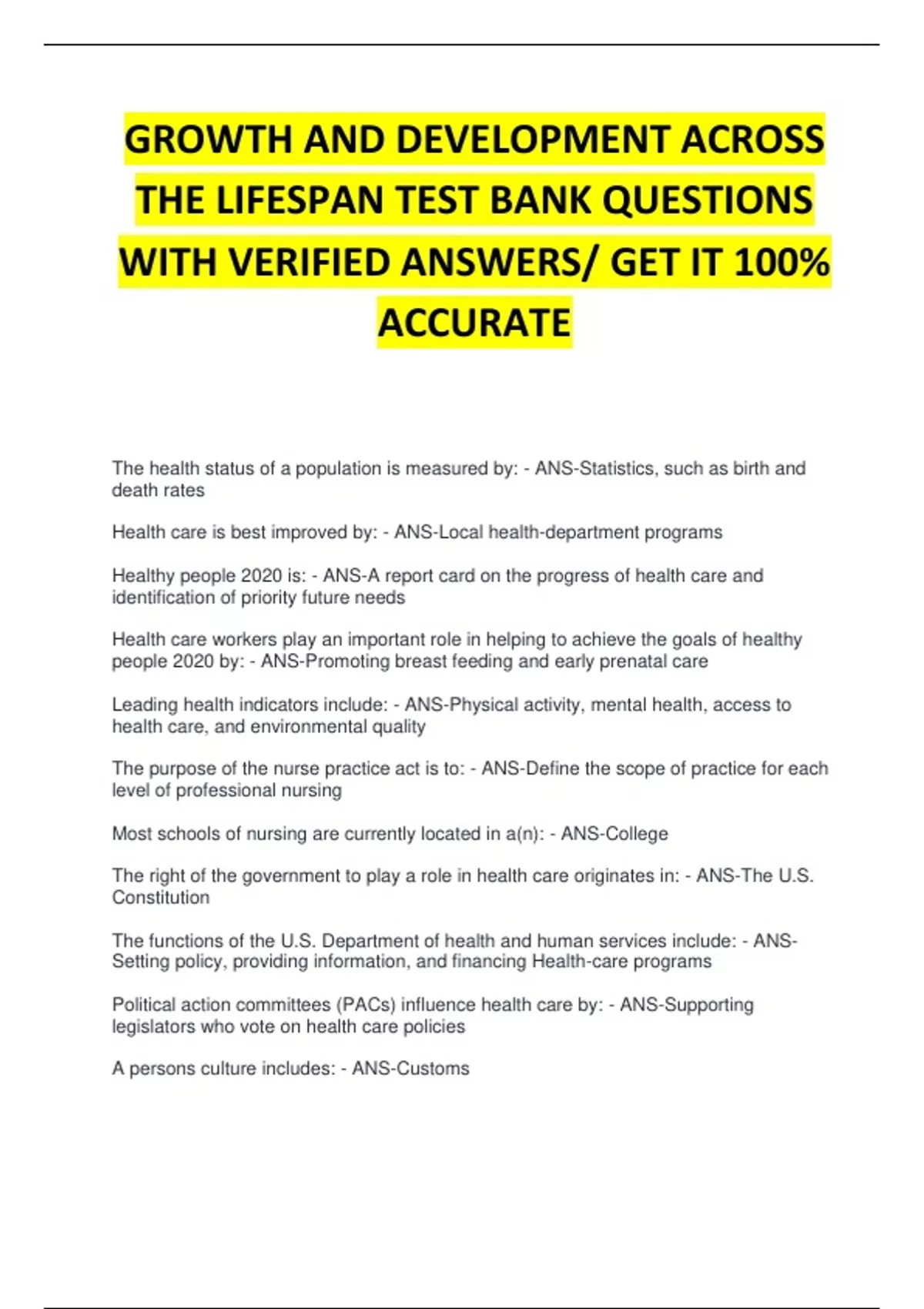 GROWTH AND DEVELOPMENT ACROSS THE LIFESPAN TEST BANK QUESTIONS WITH VERIFIED ANSWERS/ GET IT 100% ACCURATE

The health status of a population is measured by: - ANS-Statistics, such as birth and death rates

Health care is best improved by: - ANS-Local health-department programs

Healthy people 2020 is: - ANS-A report card on the progress of health care and identification of priority future needs

Health care workers play an important role in helping to achieve the goals of healthy people 2020 by: - ANS-Promoting breast feeding and early prenatal care

Leading health indicators include: - ANS-Physical activity, mental health, access to health care, and environmental quality

The purpose of the nurse practice act is to: - ANS-Define the scope of practice for each level of professional nursing

Most schools of nursing are currently located in a(n): - ANS-College

The right of the government to play a role in health care originates in: - ANS-The U.S. Constitution

The functions of the U.S. Department of health and human services include: - ANS-Setting policy, providing information, and financing Health-care programs

Political action committees (PACs) influence health care by: - ANS-Supporting legislators who vote on health care policies

A persons culture includes: - ANS-Customs